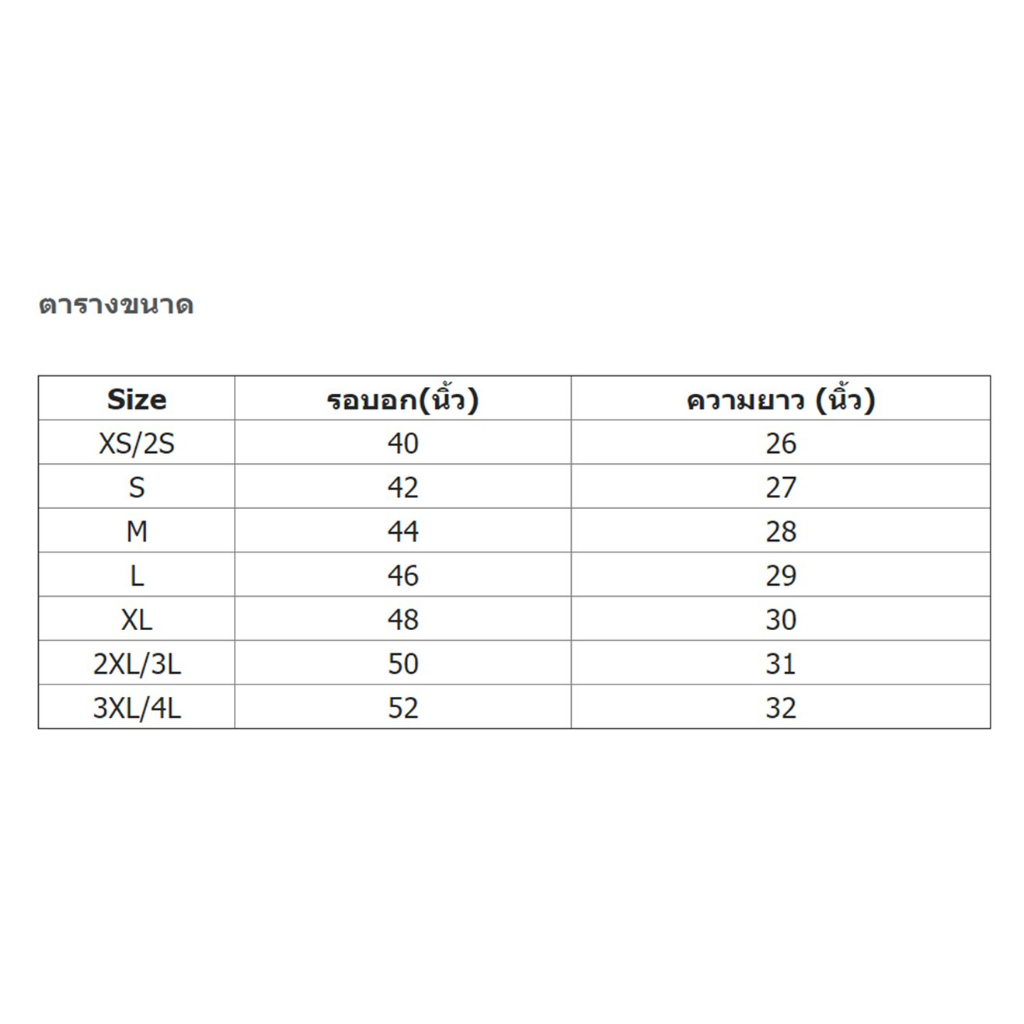 ตารางขนาด

| Size | รอบอก(นิ้ว) | ความยาว (นิ้ว) |
|---|---|---|
| XS/2S | 40 | 26 |
| S | 42 | 27 |
| M | 44 | 28 |
| L | 46 | 29 |
| XL | 48 | 30 |
| 2XL/3L | 50 | 31 |
| 3XL/4L | 52 | 32 |